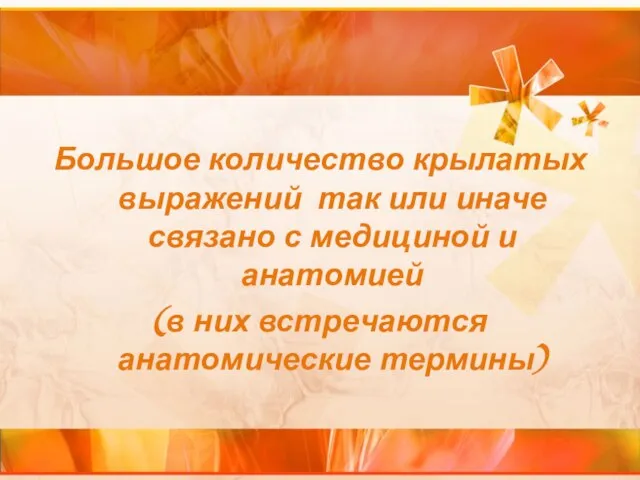 Большое количество крылатых выражений  так или иначе связано с медициной и анатомией

(в них встречаются анатомические термины)